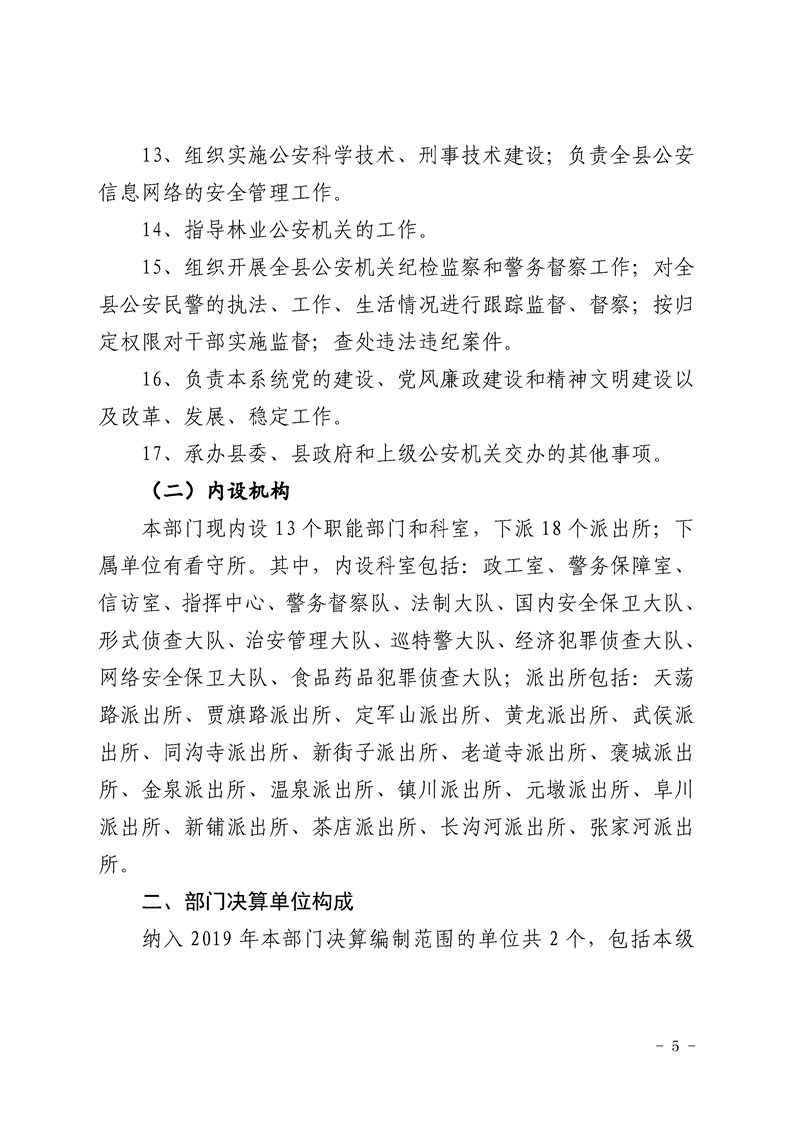 13、组织实施公安科学技术、刑事技术建设；负责全县公安信息网络的安全管理工作。

14、指导林业公安机关的工作。

15、组织开展全县公安机关纪检监察和警务督察工作；对全县公安民警的执法、工作、生活情况进行跟踪监督、督察；按归定权限对干部实施监督；查处违法违纪案件。

16、负责本系统党的建设、党风廉政建设和精神文明建设以及改革、发展、稳定工作。

17、承办县委、县政府和上级公安机关交办的其他事项。

（二）内设机构

本部门现内设 13 个职能部门和科室，下派 18 个派出所；下属单位有看守所。其中，内设科室包括：政工室、警务保障室、信访室、指挥中心、警务督察队、法制大队、国内安全保卫大队、形式侦查大队、治安管理大队、巡特警大队、经济犯罪侦查大队、网络安全保卫大队、食品药品犯罪侦查大队；派出所包括：天荡路派出所、贾旗路派出所、定军山派出所、黄龙派出所、武侯派出所、同沟寺派出所、新街子派出所、老道寺派出所、褒城派出所、金泉派出所、温泉派出所、镇川派出所、元墩派出所、阜川派出所、新铺派出所、茶店派出所、长沟河派出所、张家河派出所。

二、部门决算单位构成

纳入 2019 年本部门决算编制范围的单位共 2 个，包括本级

－ 5 －